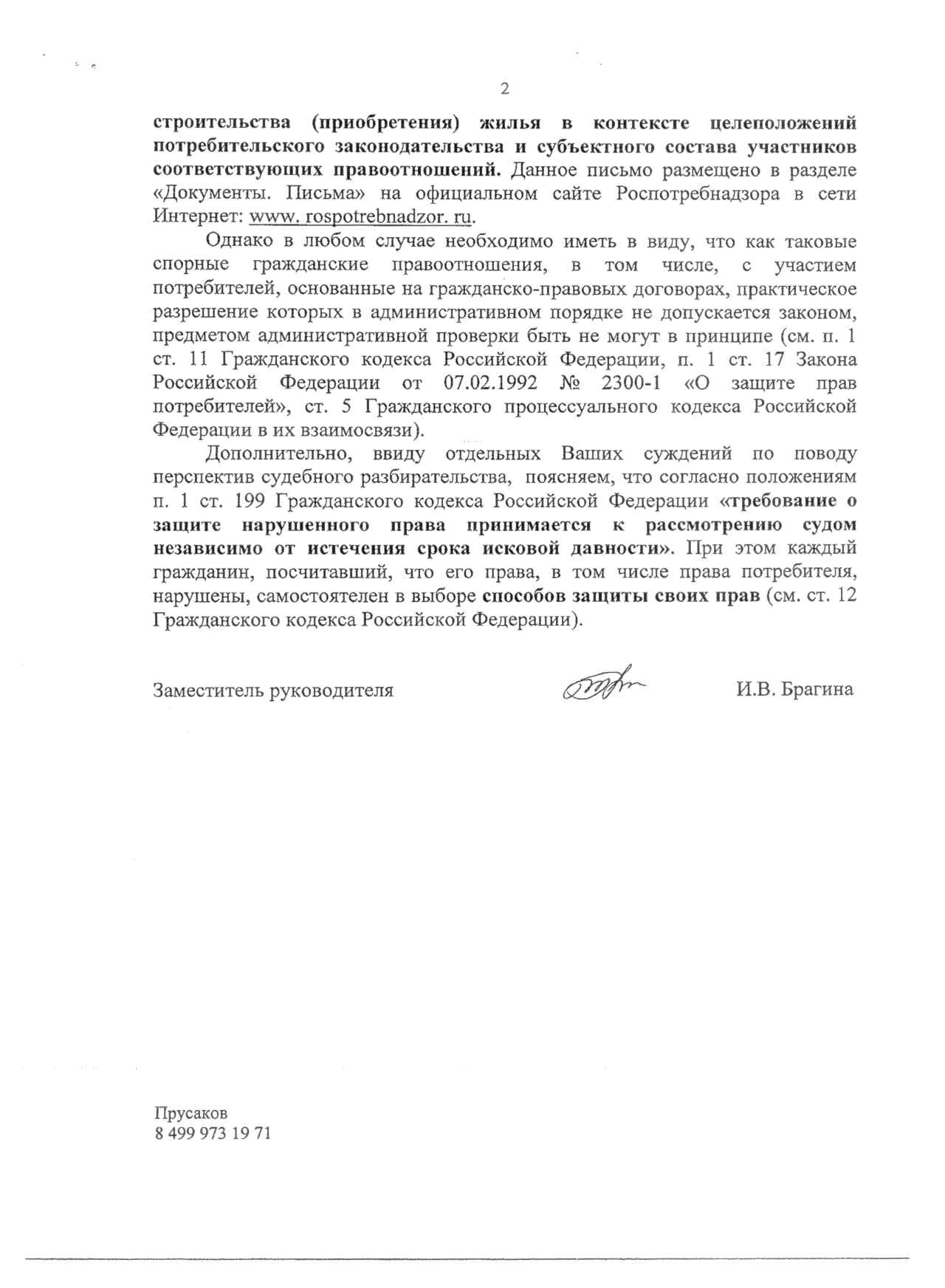 2

строительства (приобретения) жилья в контексте целеположений потребительского законодательства и субъектного состава участников соответствующих правоотношений. Данное письмо размещено в разделе «Документы. Письма» на официальном сайте Роспотребнадзора в сети Интернет: www. rospotrebnadzor. ru.

Однако в любом случае необходимо иметь в виду, что как таковые спорные гражданские правоотношения, в том числе, с участием потребителей, основанные на гражданско-правовых договорах, практическое разрешение которых в административном порядке не допускается законом, предметом административной проверки быть не могут в принципе (см. п. 1 ст. 11 Гражданского кодекса Российской Федерации, п. 1 ст. 17 Закона Российской Федерации от 07.02.1992 № 2300-1 «О защите прав потребителей», ст. 5 Гражданского процессуального кодекса Российской Федерации в их взаимосвязи).

Дополнительно, ввиду отдельных Ваших суждений по поводу перспектив судебного разбирательства, поясняем, что согласно положениям п. 1 ст. 199 Гражданского кодекса Российской Федерации «требование о защите нарушенного права принимается к рассмотрению судом независимо от истечения срока исковой давности». При этом каждый гражданин, посчитавший, что его права, в том числе права потребителя, нарушены, самостоятелен в выборе способов защиты своих прав (см. ст. 12 Гражданского кодекса Российской Федерации).

Заместитель руководителя И.В. Брагина

Прусаков
8 499 973 19 71